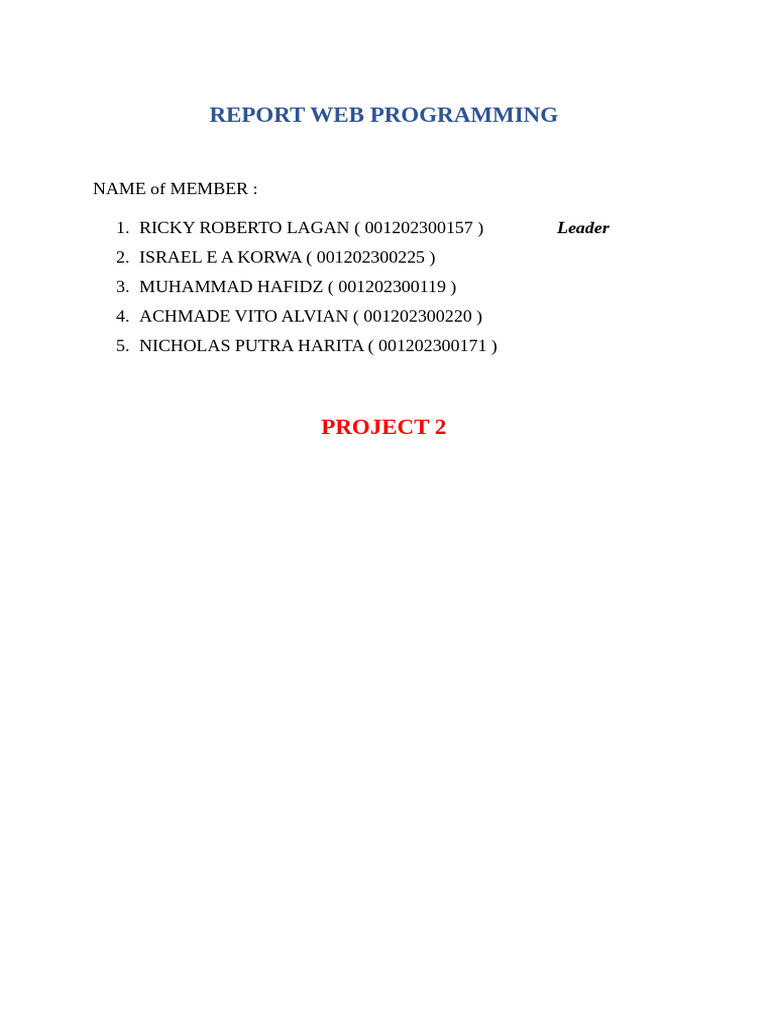 REPORT WEB PROGRAMMING

NAME of MEMBER :

1. RICKY ROBERTO LAGAN ( 001202300157 ) Leader
2. ISRAEL E A KORWA ( 001202300225 )
3. MUHAMMAD HAFIDZ ( 001202300119 )
4. ACHMADE VITO ALVIAN ( 001202300220 )
5. NICHOLAS PUTRA HARITA ( 001202300171 )

PROJECT 2